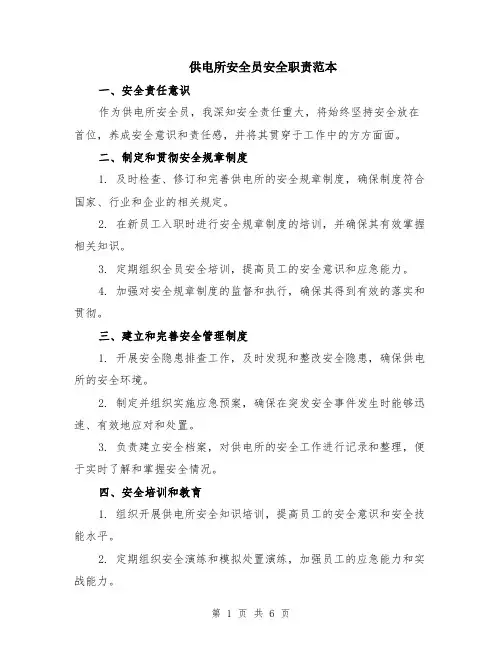 供电所安全员安全职责范本

一、安全责任意识

作为供电所安全员，我深知安全责任重大，将始终坚持安全放在首位，养成安全意识和责任感，并将其贯穿于工作中的方方面面。

二、制定和贯彻安全规章制度

1. 及时检查、修订和完善供电所的安全规章制度，确保制度符合国家、行业和企业的相关规定。

2. 在新员工入职时进行安全规章制度的培训，并确保其有效掌握相关知识。

3. 定期组织全员安全培训，提高员工的安全意识和应急能力。

4. 加强对安全规章制度的监督和执行，确保其得到有效的落实和贯彻。

三、建立和完善安全管理制度

1. 开展安全隐患排查工作，及时发现和整改安全隐患，确保供电所的安全环境。

2. 制定并组织实施应急预案，确保在突发安全事件发生时能够迅速、有效地应对和处置。

3. 负责建立安全档案，对供电所的安全工作进行记录和整理，便于实时了解和掌握安全情况。

四、安全培训和教育

1. 组织开展供电所安全知识培训，提高员工的安全意识和安全技能水平。

2. 定期组织安全演练和模拟处置演练，加强员工的应急能力和实战能力。

第 1 页 共 6 页